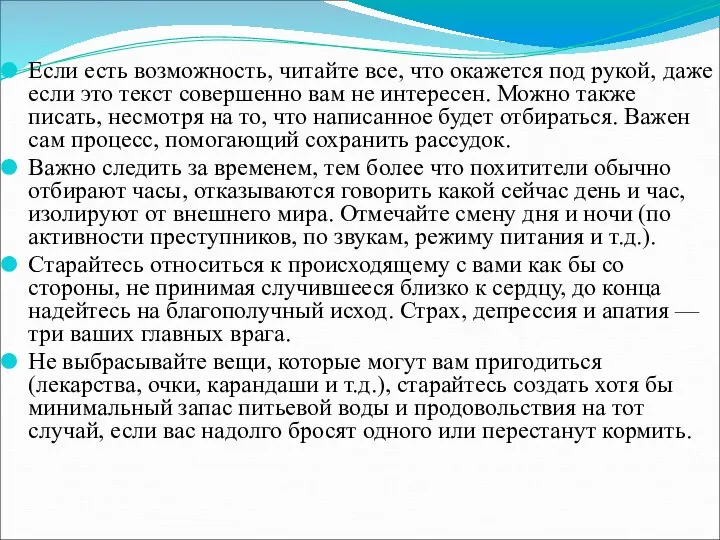 Если есть возможность, читайте все, что окажется под рукой, даже если это текст совершенно вам не интересен. Можно также писать, несмотря на то, что написанное будет отбираться. Важен сам процесс, помогающий сохранить рассудок.

Важно следить за временем, тем более что похитители обычно отбирают часы, отказываются говорить какой сейчас день и час, изолируют от внешнего мира. Отмечайте смену дня и ночи (по активности преступников, по звукам, режиму питания и т.д.).

Старайтесь относиться к происходящему с вами как бы со стороны, не принимая случившееся близко к сердцу, до конца надейтесь на благополучный исход. Страх, депрессия и апатия — три ваших главных врага.

Не выбрасывайте вещи, которые могут вам пригодиться (лекарства, очки, карандаши и т.д.), старайтесь создать хотя бы минимальный запас питьевой воды и продовольствия на тот случай, если вас надолго бросят одного или перестанут кормить.